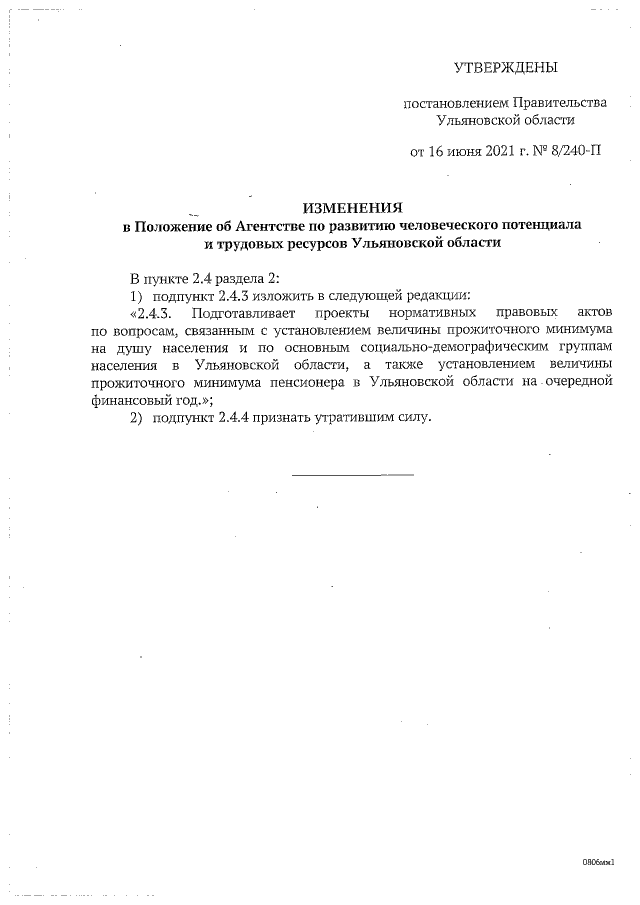 УТВЕРЖДЕНЫ

постановлением Правительства Ульяновской области

от 16 июня 2021 г. № 8/240-П

ИЗМЕНЕНИЯ
в Положение об Агентстве по развитию человеческого потенциала и трудовых ресурсов Ульяновской области

В пункте 2.4 раздела 2:
1) подпункт 2.4.3 изложить в следующей редакции:
«2.4.3. Подготавливает проекты нормативных правовых актов по вопросам, связанным с установлением величины прожиточного минимума на душу населения и по основным социально-демографическим группам населения в Ульяновской области, а также установлением величины прожиточного минимума пенсионера в Ульяновской области на очередной финансовый год.»;
2) подпункт 2.4.4 признать утратившим силу.

0806мм1